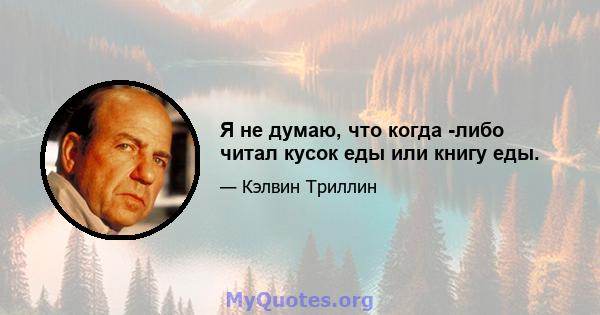 Я не думаю, что когда -либо читал кусок еды или книгу еды.

— Кэлвин Триллин

MyQuotes.org